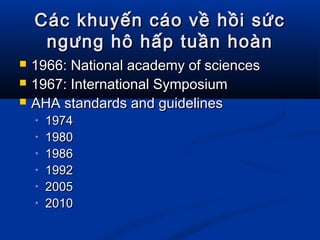 Các khuyến cáo về hồi sức ngưng hô hấp tuần hoàn

- 1966: National academy of sciences
- 1967: International Symposium
- AHA standards and guidelines
  - 1974
  - 1980
  - 1986
  - 1992
  - 2005
  - 2010